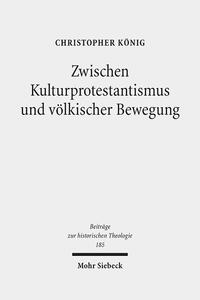 CHRISTOPHER KÖNIG

Zwischen Kulturprotestantismus und völkischer Bewegung

Beiträge zur historischen Theologie 185

Mohr Siebeck